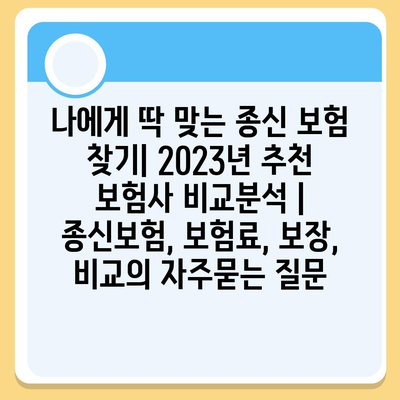 나에게 딱 맞는 종신 보험 찾기| 2023년 추천 보험사 비교분석 | 종신보험, 보험료, 보장, 비교의 자주묻는 질문